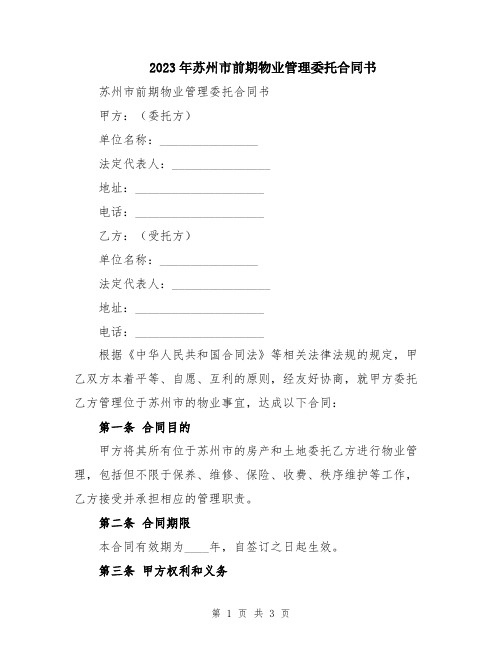 2023年苏州市前期物业管理委托合同书

苏州市前期物业管理委托合同书

甲方：（委托方）

单位名称：________________

法定代表人：________________

地址：____________________

电话：____________________

乙方：（受托方）

单位名称：________________

法定代表人：________________

地址：____________________

电话：____________________

根据《中华人民共和国合同法》等相关法律法规的规定，甲乙双方本着平等、自愿、互利的原则，经友好协商，就甲方委托乙方管理位于苏州市的物业事宜，达成以下合同：

第一条 合同目的

甲方将其所有位于苏州市的房产和土地委托乙方进行物业管理，包括但不限于保养、维修、保险、收费、秩序维护等工作，乙方接受并承担相应的管理职责。

第二条 合同期限

本合同有效期为____年，自签订之日起生效。

第三条 甲方权利和义务

第 1 页 共 3 页